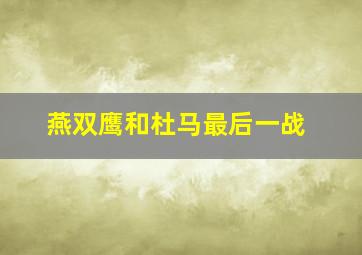 燕双鹰和杜马最后一战